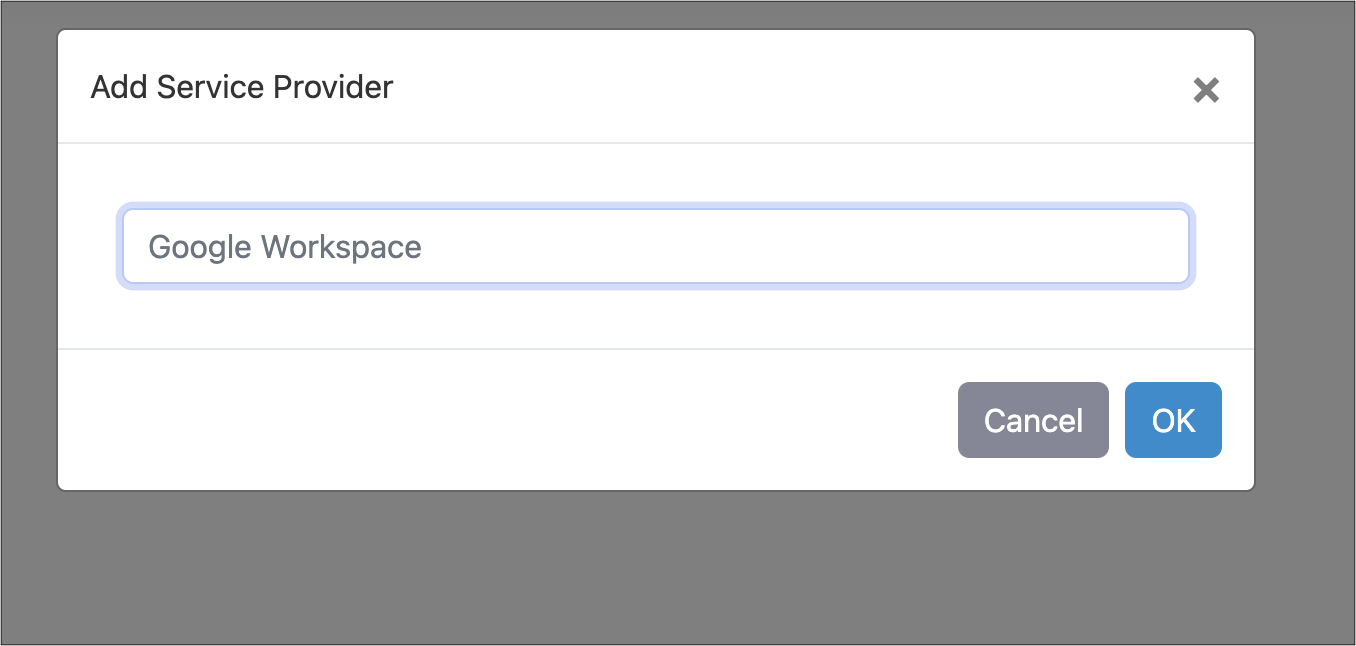 Add Service Provider ×

Google Workspace

Cancel OK